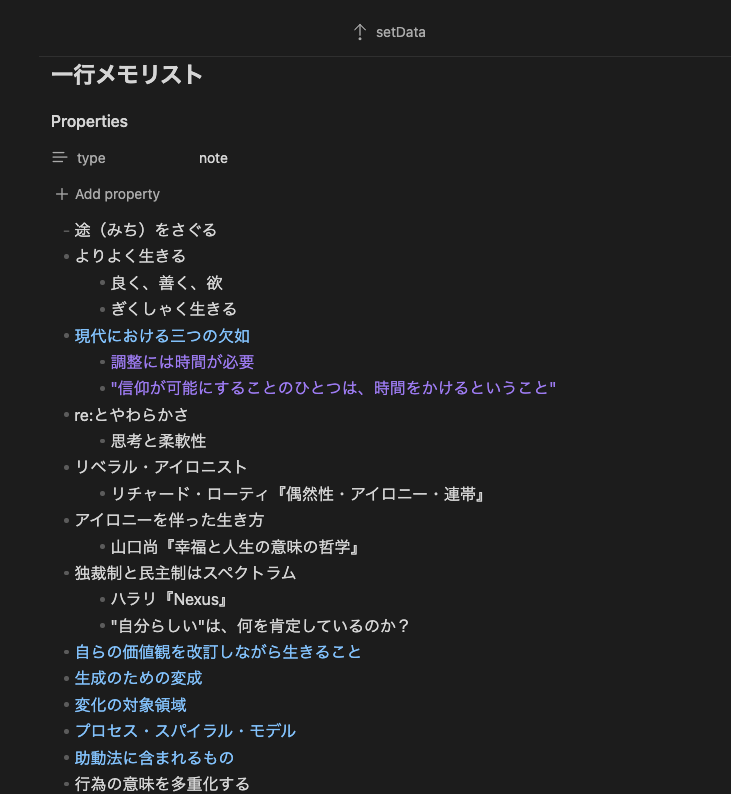 setData

一行メモリスト

Properties

type note

+ Add property

- 途（みち）をさぐる
- よりよく生きる
  - 良く、善く、欲
  - ぎくしゃく生きる
- 現代における三つの欠如
  - 調整には時間が必要
  - "信仰が可能にすることのひとつは、時間をかけるということ"
- re:とやわらかさ
  - 思考と柔軟性
- リベラル・アイロニスト
  - リチャード・ローティ『偶然性・アイロニー・連帯』
- アイロニーを伴った生き方
  - 山口尚『幸福と人生の意味の哲学』
- 独裁制と民主制はスペクトラム
  - ハラリ『Nexus』
  - "自分らしい"は、何を肯定しているのか？
- 自らの価値観を改訂しながら生きること
- 生成のための変成
- 変化の対象領域
- プロセス・スパイラル・モデル
- 助動法に含まれるもの
- 行為の意味を多重化する